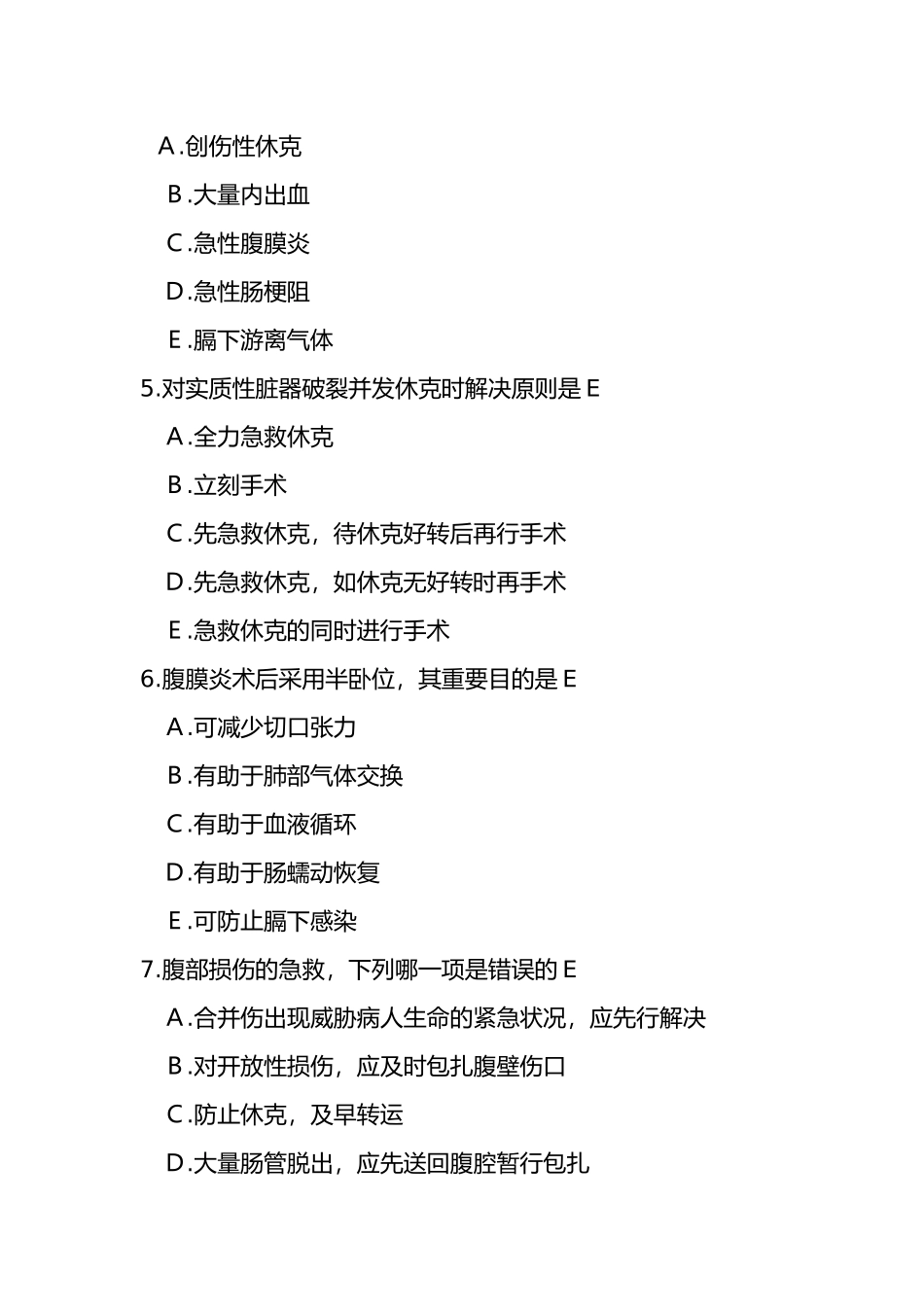 A.创伤性休克

B.大量内出血

C.急性腹膜炎

D.急性肠梗阻

E.膈下游离气体

5.对实质性脏器破裂并发休克时解决原则是 E

A.全力急救休克

B.立刻手术

C.先急救休克，待休克好转后再行手术

D.先急救休克，如休克无好转时再手术

E.急救休克的同时进行手术

6.腹膜炎术后采用半卧位，其重要目的是 E

A.可减少切口张力

B.有助于肺部气体交换

C.有助于血液循环

D.有助于肠蠕动恢复

E.可防止膈下感染

7.腹部损伤的急救，下列哪一项是错误的 E

A.合并伤出现威胁病人生命的紧急状况，应先行解决

B.对开放性损伤，应及时包扎腹壁伤口

C.防止休克，及早转运

D.大量肠管脱出，应先送回腹腔暂行包扎